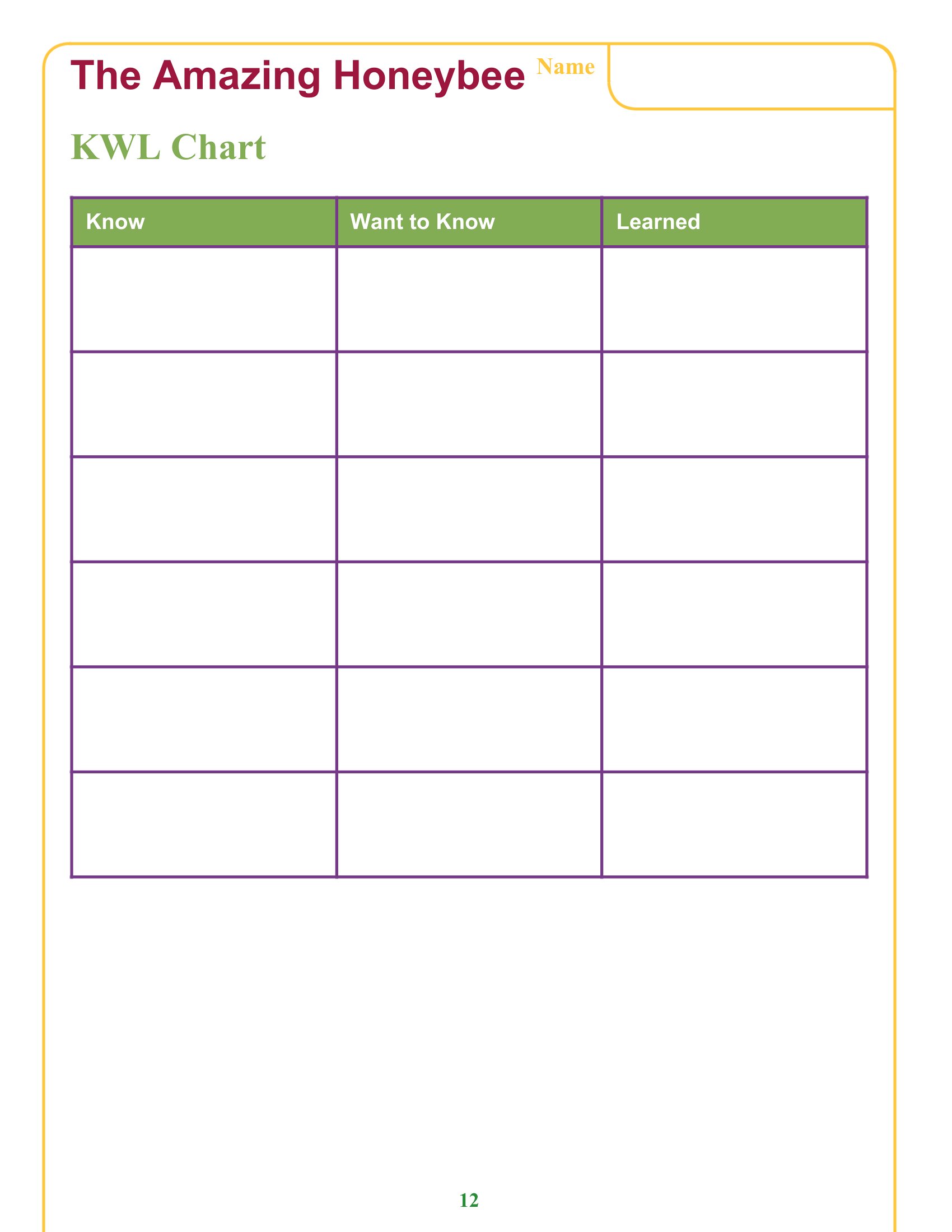 The Amazing Honeybee Name

KWL Chart

| Know | Want to Know | Learned |
|---|---|---|
| | | |
| | | |
| | | |
| | | |
| | | |
| | | |

12